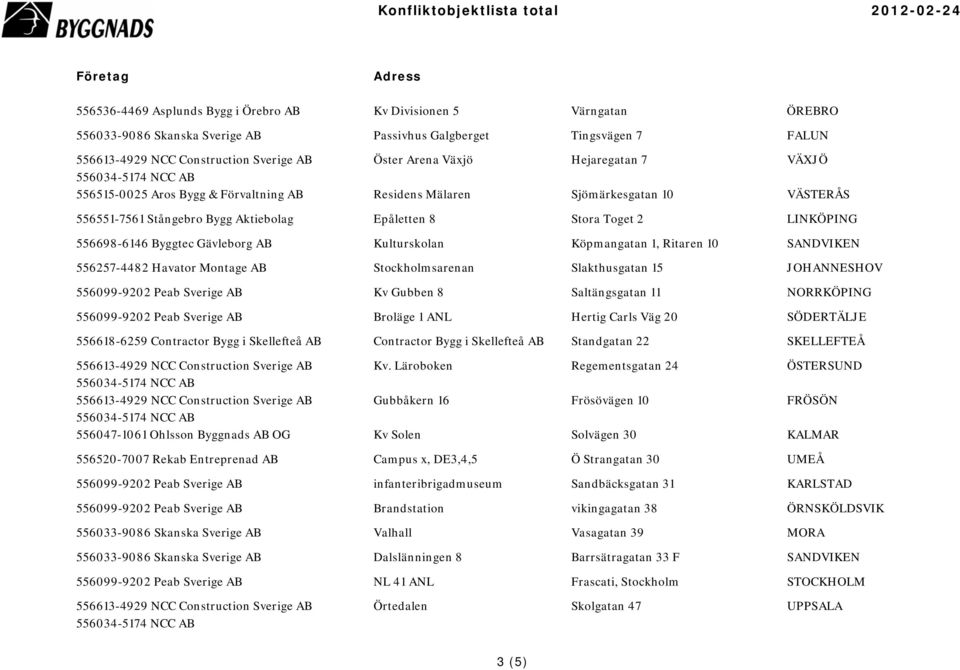 BYGGNADS

Konfliktobjektlista total

2012-02-24

| Företag | Adress | | |
|---|---|---|---|
| 556536-4469 Asplunds Bygg i Örebro AB | Kv Divisionen 5 | Värngatan | ÖREBRO |
| 556033-9086 Skanska Sverige AB | Passivhus Galgberget | Tingsvägen 7 | FALUN |
| 556613-4929 NCC Construction Sverige AB 556034-5174 NCC AB | Öster Arena Växjö | Hejaregatan 7 | VÄXJÖ |
| 556515-0025 Aros Bygg & Förvaltning AB | Residens Mälaren | Sjömärkesgatan 10 | VÄSTERÅS |
| 556551-7561 Stångebro Bygg Aktiebolag | Epåletten 8 | Stora Toget 2 | LINKÖPING |
| 556698-6146 Byggtec Gävleborg AB | Kulturskolan | Köpmangatan 1, Ritaren 10 | SANDVIKEN |
| 556257-4482 Havator Montage AB | Stockholmsarenan | Slakthusgatan 15 | JOHANNESHOV |
| 556099-9202 Peab Sverige AB | Kv Gubben 8 | Saltängsgatan 11 | NORRKÖPING |
| 556099-9202 Peab Sverige AB | Broläge 1 ANL | Hertig Carls Väg 20 | SÖDERTÄLJE |
| 556618-6259 Contractor Bygg i Skellefteå AB | Contractor Bygg i Skellefteå AB | Standgatan 22 | SKELLEFTEÅ |
| 556613-4929 NCC Construction Sverige AB 556034-5174 NCC AB | Kv. Läroboken | Regementsgatan 24 | ÖSTERSUND |
| 556613-4929 NCC Construction Sverige AB 556034-5174 NCC AB | Gubbåkern 16 | Frösövägen 10 | FRÖSÖN |
| 556047-1061 Ohlsson Byggnads AB OG | Kv Solen | Solvägen 30 | KALMAR |
| 556520-7007 Rekab Entreprenad AB | Campus x, DE3,4,5 | Ö Strangatan 30 | UMEÅ |
| 556099-9202 Peab Sverige AB | infanteribrigadmuseum | Sandbäcksgatan 31 | KARLSTAD |
| 556099-9202 Peab Sverige AB | Brandstation | vikingagatan 38 | ÖRNSKÖLDSVIK |
| 556033-9086 Skanska Sverige AB | Valhall | Vasagatan 39 | MORA |
| 556033-9086 Skanska Sverige AB | Dalslänningen 8 | Barrsätragatan 33 F | SANDVIKEN |
| 556099-9202 Peab Sverige AB | NL 41 ANL | Frascati, Stockholm | STOCKHOLM |
| 556613-4929 NCC Construction Sverige AB 556034-5174 NCC AB | Örtedalen | Skolgatan 47 | UPPSALA |

3 (5)